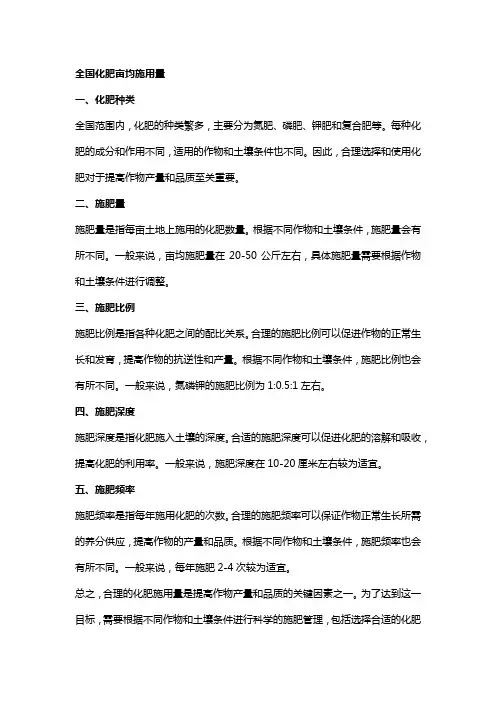 全国化肥亩均施用量

一、化肥种类

全国范围内，化肥的种类繁多，主要分为氮肥、磷肥、钾肥和复合肥等。每种化肥的成分和作用不同，适用的作物和土壤条件也不同。因此，合理选择和使用化肥对于提高作物产量和品质至关重要。

二、施肥量

施肥量是指每亩土地上施用的化肥数量。根据不同作物和土壤条件，施肥量会有所不同。一般来说，亩均施肥量在 20-50 公斤左右，具体施肥量需要根据作物和土壤条件进行调整。

三、施肥比例

施肥比例是指各种化肥之间的配比关系。合理的施肥比例可以促进作物的正常生长和发育，提高作物的抗逆性和产量。根据不同作物和土壤条件，施肥比例也会有所不同。一般来说，氮磷钾的施肥比例为 1:0.5:1 左右。

四、施肥深度

施肥深度是指化肥施入土壤的深度。合适的施肥深度可以促进化肥的溶解和吸收，提高化肥的利用率。一般来说，施肥深度在 10-20 厘米左右较为适宜。

五、施肥频率

施肥频率是指每年施用化肥的次数。合理的施肥频率可以保证作物正常生长所需的养分供应，提高作物的产量和品质。根据不同作物和土壤条件，施肥频率也会有所不同。一般来说，每年施肥 2-4 次较为适宜。

总之，合理的化肥施用量是提高作物产量和品质的关键因素之一。为了达到这一目标，需要根据不同作物和土壤条件进行科学的施肥管理，包括选择合适的化肥